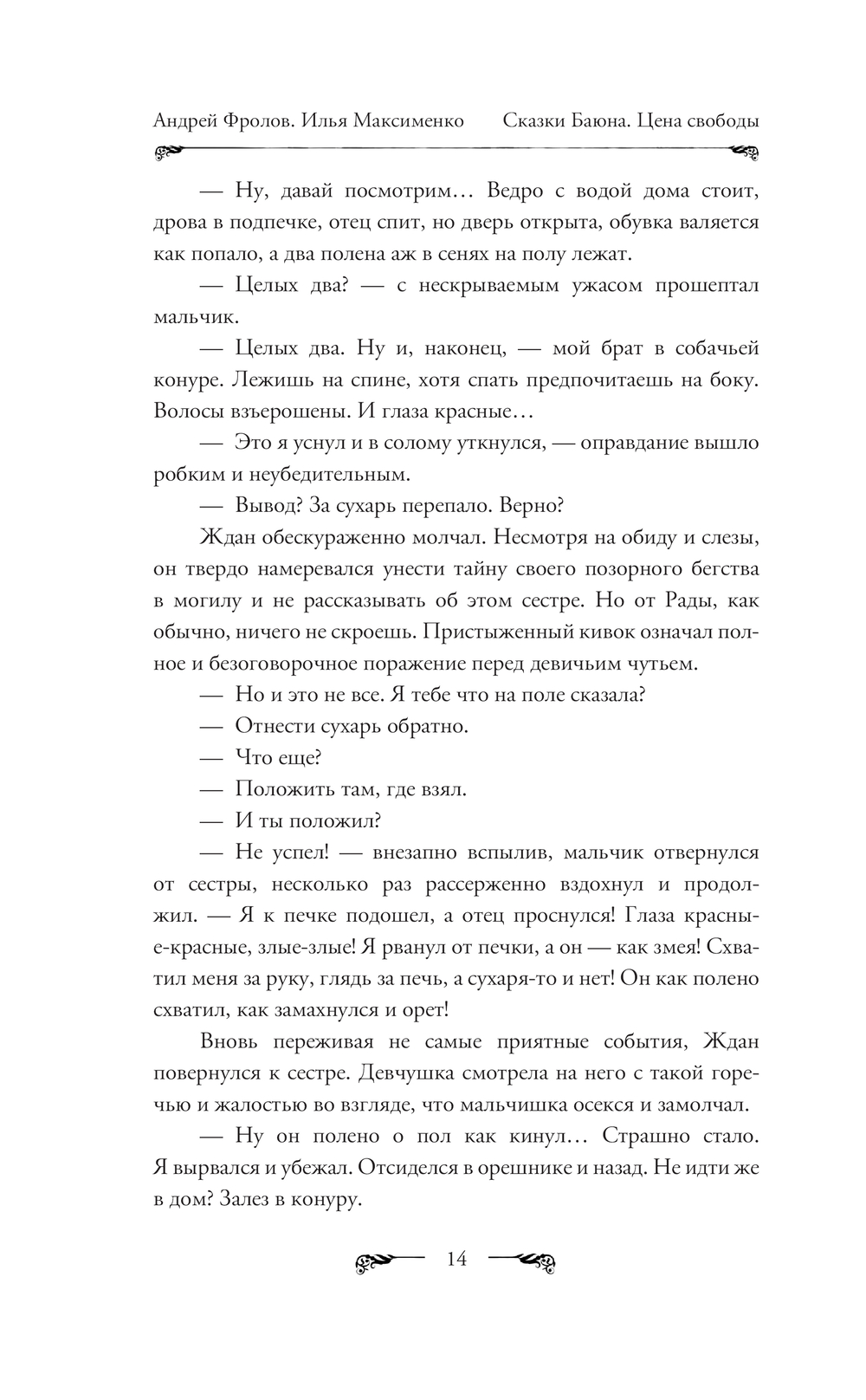 Андрей Фролов. Илья Максименко Сказки Баюна. Цена свободы

— Ну, давай посмотрим… Ведро с водой дома стоит, дрова в подпечке, отец спит, но дверь открыта, обувка валяется как попало, а два полена аж в сенях на полу лежат.

— Целых два? — с нескрываемым ужасом прошептал мальчик.

— Целых два. Ну и, наконец, — мой брат в собачьей конуре. Лежишь на спине, хотя спать предпочитаешь на боку. Волосы взъерошены. И глаза красные…

— Это я уснул и в солому уткнулся, — оправдание вышло робким и неубедительным.

— Вывод? За сухарь перепало. Верно?

Ждан обескураженно молчал. Несмотря на обиду и слезы, он твердо намеревался унести тайну своего позорного бегства в могилу и не рассказывать об этом сестре. Но от Рады, как обычно, ничего не скроешь. Пристыженный кивок означал полное и безоговорочное поражение перед девичьим чутьем.

— Но и это не все. Я тебе что на поле сказала?

— Отнести сухарь обратно.

— Что еще?

— Положить там, где взял.

— И ты положил?

— Не успел! — внезапно вспылив, мальчик отвернулся от сестры, несколько раз рассерженно вздохнул и продолжил. — Я к печке подошел, а отец проснулся! Глаза красные-красные, злые-злые! Я рванул от печки, а он — как змея! Схватил меня за руку, глядь за печь, а сухаря-то и нет! Он как полено схватил, как замахнулся и орет!

Вновь переживая не самые приятные события, Ждан повернулся к сестре. Девчушка смотрела на него с такой горечью и жалостью во взгляде, что мальчишка осекся и замолчал.

— Ну он полено о пол как кинул… Страшно стало. Я вырвался и убежал. Отсиделся в орешнике и назад. Не идти же в дом? Залез в конуру.

14